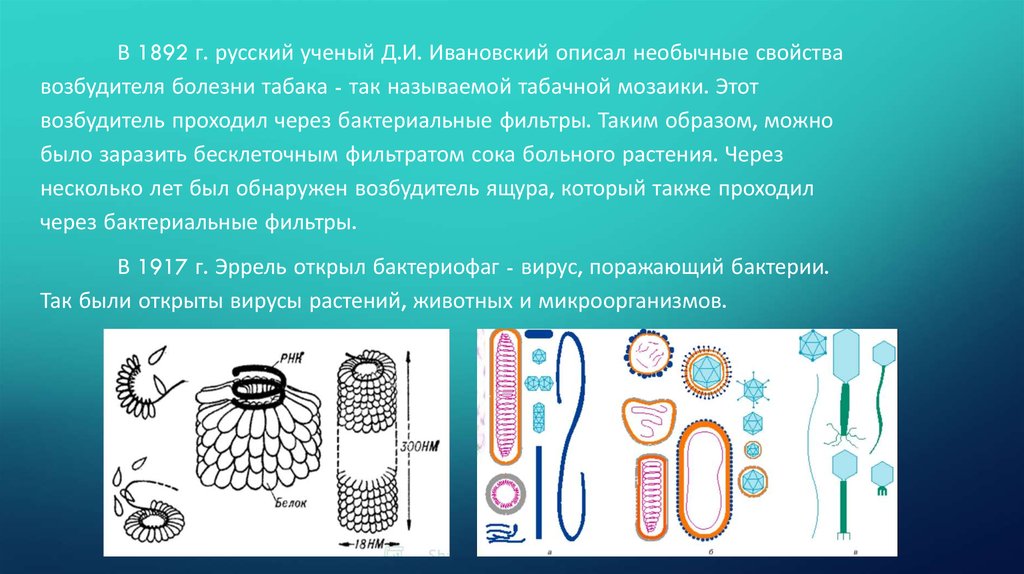 В 1892 г. русский ученый Д.И. Ивановский описал необычные свойства возбудителя болезни табака - так называемой табачной мозаики. Этот возбудитель проходил через бактериальные фильтры. Таким образом, можно было заразить бесклеточным фильтратом сока больного растения. Через несколько лет был обнаружен возбудитель ящура, который также проходил через бактериальные фильтры.

В 1917 г. Эррель открыл бактериофаг - вирус, поражающий бактерии. Так были открыты вирусы растений, животных и микроорганизмов.

РНК

300НМ

Белок

18НМ

а

б

в